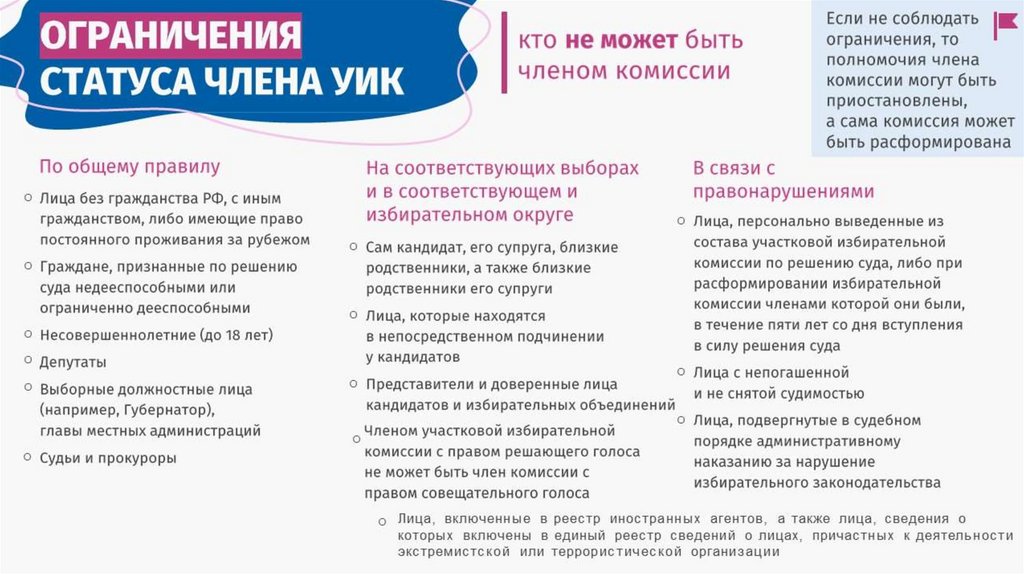 ОГРАНИЧЕНИЯ СТАТУСА ЧЛЕНА УИК

кто не может быть членом комиссии

Если не соблюдать ограничения, то полномочия члена комиссии могут быть приостановлены, а сама комиссия может быть расформирована

По общему правилу

Лица без гражданства РФ, с иным гражданством, либо имеющие право постоянного проживания за рубежом

Граждане, признанные по решению суда недееспособными или ограниченно дееспособными

Несовершеннолетние (до 18 лет)

Депутаты

Выборные должностные лица (например, Губернатор), главы местных администраций

Судьи и прокуроры

На соответствующих выборах и в соответствующем и избирательном округе

Сам кандидат, его супруга, близкие родственники, а также близкие родственники его супруги

Лица, которые находятся в непосредственном подчинении у кандидатов

Представители и доверенные лица кандидатов и избирательных объединений

Членом участковой избирательной комиссии с правом решающего голоса не может быть член комиссии с правом совещательного голоса

В связи с правонарушениями

Лица, персонально выведенные из состава участковой избирательной комиссии по решению суда, либо при расформировании избирательной комиссии членами которой они были, в течение пяти лет со дня вступления в силу решения суда

Лица с непогашенной и не снятой судимостью

Лица, подвергнутые в судебном порядке административному наказанию за нарушение избирательного законодательства

Лица, включенные в реестр иностранных агентов, а также лица, сведения о которых включены в единый реестр сведений о лицах, причастных к деятельности экстремистской или террористической организации